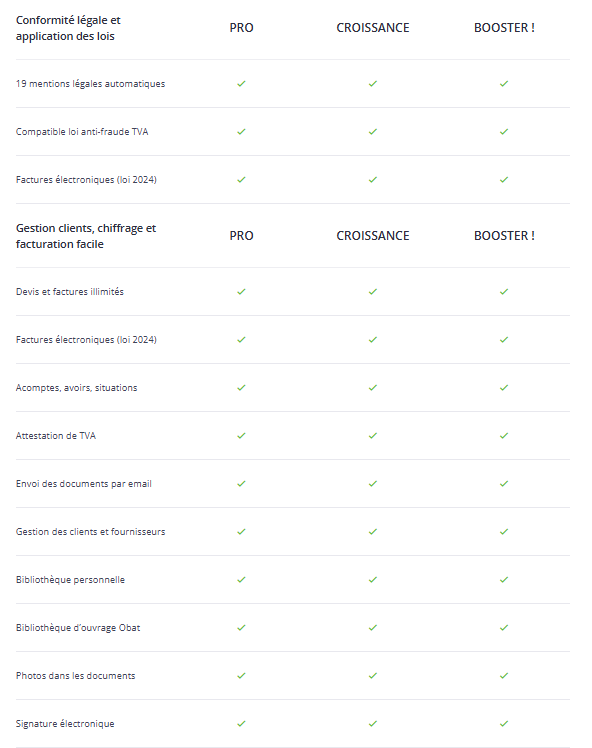 | Conformité légale et application des lois | PRO | CROISSANCE | BOOSTER ! |
|---|---|---|---|
| 19 mentions légales automatiques | ✓ | ✓ | ✓ |
| Compatible loi anti-fraude TVA | ✓ | ✓ | ✓ |
| Factures électroniques (loi 2024) | ✓ | ✓ | ✓ |

| Gestion clients, chiffrage et facturation facile | PRO | CROISSANCE | BOOSTER ! |
|---|---|---|---|
| Devis et factures illimités | ✓ | ✓ | ✓ |
| Factures électroniques (loi 2024) | ✓ | ✓ | ✓ |
| Acomptes, avoirs, situations | ✓ | ✓ | ✓ |
| Attestation de TVA | ✓ | ✓ | ✓ |
| Envoi des documents par email | ✓ | ✓ | ✓ |
| Gestion des clients et fournisseurs | ✓ | ✓ | ✓ |
| Bibliothèque personnelle | ✓ | ✓ | ✓ |
| Bibliothèque d'ouvrage Obat | ✓ | ✓ | ✓ |
| Photos dans les documents | ✓ | ✓ | ✓ |
| Signature électronique | ✓ | ✓ | ✓ |